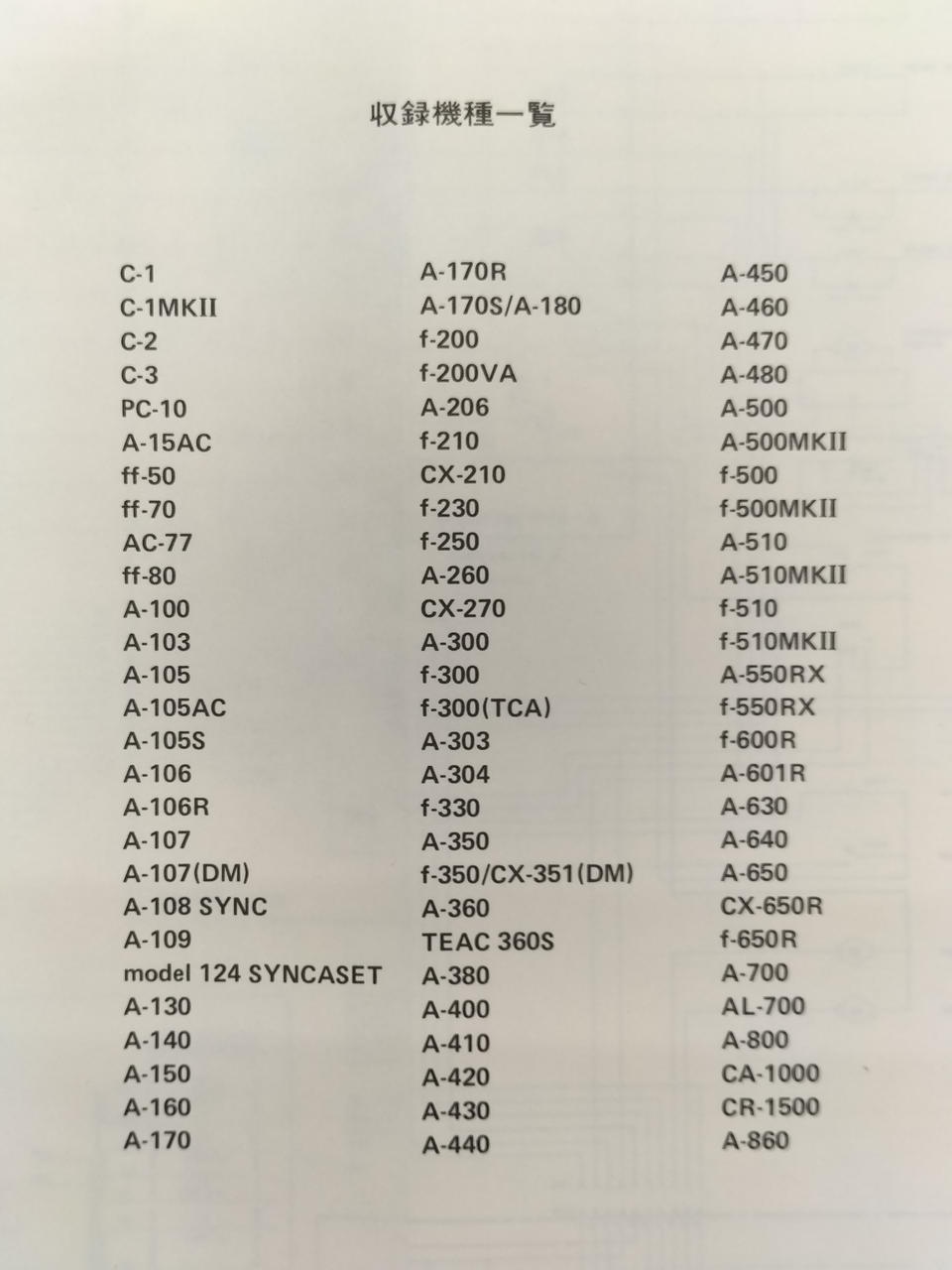 収録機種一覧

C-1
C-1MKII
C-2
C-3
PC-10
A-15AC
ff-50
ff-70
AC-77
ff-80
A-100
A-103
A-105
A-105AC
A-105S
A-106
A-106R
A-107
A-107(DM)
A-108 SYNC
A-109
model 124 SYNCASET
A-130
A-140
A-150
A-160
A-170

A-170R
A-170S/A-180
f-200
f-200VA
A-206
f-210
CX-210
f-230
f-250
A-260
CX-270
A-300
f-300
f-300(TCA)
A-303
A-304
f-330
A-350
f-350/CX-351(DM)
A-360
TEAC 360S
A-380
A-400
A-410
A-420
A-430
A-440

A-450
A-460
A-470
A-480
A-500
A-500MKII
f-500
f-500MKII
A-510
A-510MKII
f-510
f-510MKII
A-550RX
f-550RX
f-600R
A-601R
A-630
A-640
A-650
CX-650R
f-650R
A-700
AL-700
A-800
CA-1000
CR-1500
A-860